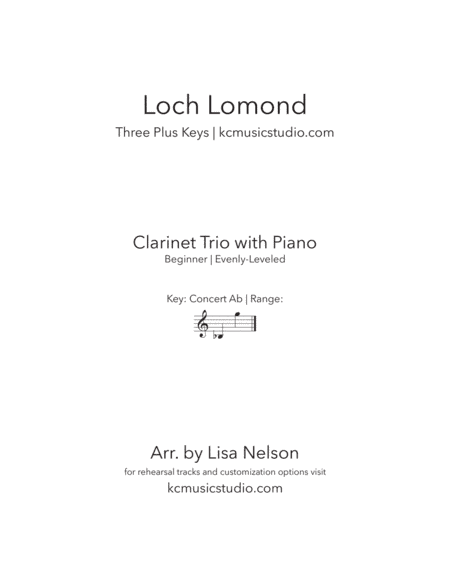 Loch Lomond

Three Plus Keys | kcmusicstudio.com

Clarinet Trio with Piano

Beginner | Evenly-Leveled

Key: Concert Ab | Range:

Arr. by Lisa Nelson

for rehearsal tracks and customization options visit

kcmusicstudio.com